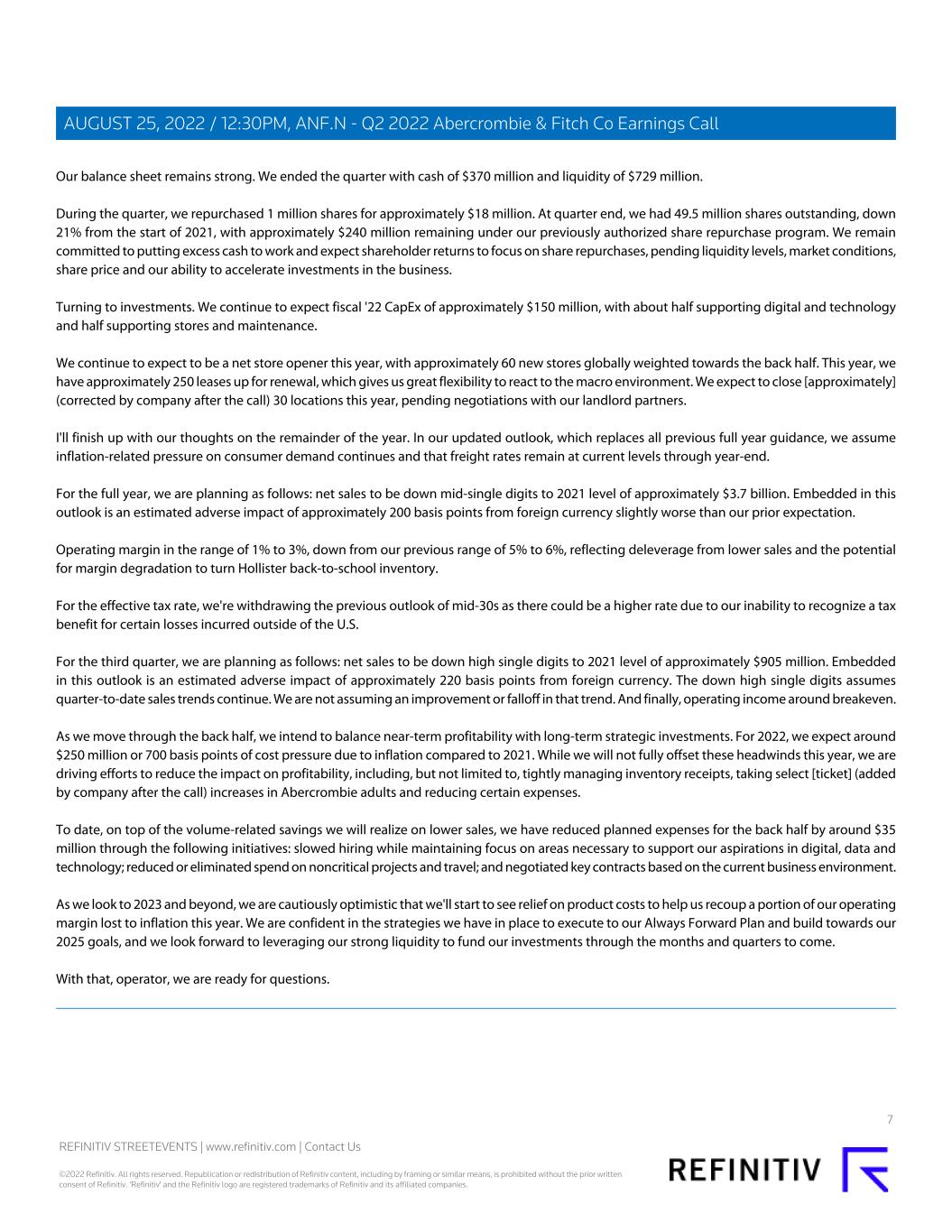 AUGUST 25, 2022 / 12:30PM, ANF.N - Q2 2022 Abercrombie & Fitch Co Earnings Call

Our balance sheet remains strong. We ended the quarter with cash of $370 million and liquidity of $729 million.

During the quarter, we repurchased 1 million shares for approximately $18 million. At quarter end, we had 49.5 million shares outstanding, down 21% from the start of 2021, with approximately $240 million remaining under our previously authorized share repurchase program. We remain committed to putting excess cash to work and expect shareholder returns to focus on share repurchases, pending liquidity levels, market conditions, share price and our ability to accelerate investments in the business.

Turning to investments. We continue to expect fiscal '22 CapEx of approximately $150 million, with about half supporting digital and technology and half supporting stores and maintenance.

We continue to expect to be a net store opener this year, with approximately 60 new stores globally weighted towards the back half. This year, we have approximately 250 leases up for renewal, which gives us great flexibility to react to the macro environment. We expect to close [approximately] (corrected by company after the call) 30 locations this year, pending negotiations with our landlord partners.

I'll finish up with our thoughts on the remainder of the year. In our updated outlook, which replaces all previous full year guidance, we assume inflation-related pressure on consumer demand continues and that freight rates remain at current levels through year-end.

For the full year, we are planning as follows: net sales to be down mid-single digits to 2021 level of approximately $3.7 billion. Embedded in this outlook is an estimated adverse impact of approximately 200 basis points from foreign currency slightly worse than our prior expectation.

Operating margin in the range of 1% to 3%, down from our previous range of 5% to 6%, reflecting deleverage from lower sales and the potential for margin degradation to turn Hollister back-to-school inventory.

For the effective tax rate, we're withdrawing the previous outlook of mid-30s as there could be a higher rate due to our inability to recognize a tax benefit for certain losses incurred outside of the U.S.

For the third quarter, we are planning as follows: net sales to be down high single digits to 2021 level of approximately $905 million. Embedded in this outlook is an estimated adverse impact of approximately 220 basis points from foreign currency. The down high single digits assumes quarter-to-date sales trends continue. We are not assuming an improvement or falloff in that trend. And finally, operating income around breakeven.

As we move through the back half, we intend to balance near-term profitability with long-term strategic investments. For 2022, we expect around $250 million or 700 basis points of cost pressure due to inflation compared to 2021. While we will not fully offset these headwinds this year, we are driving efforts to reduce the impact on profitability, including, but not limited to, tightly managing inventory receipts, taking select [ticket] (added by company after the call) increases in Abercrombie adults and reducing certain expenses.

To date, on top of the volume-related savings we will realize on lower sales, we have reduced planned expenses for the back half by around $35 million through the following initiatives: slowed hiring while maintaining focus on areas necessary to support our aspirations in digital, data and technology; reduced or eliminated spend on noncritical projects and travel; and negotiated key contracts based on the current business environment.

As we look to 2023 and beyond, we are cautiously optimistic that we'll start to see relief on product costs to help us recoup a portion of our operating margin lost to inflation this year. We are confident in the strategies we have in place to execute to our Always Forward Plan and build towards our 2025 goals, and we look forward to leveraging our strong liquidity to fund our investments through the months and quarters to come.

With that, operator, we are ready for questions.

7

REFINITIV STREETEVENTS | www.refinitiv.com | Contact Us

©2022 Refinitiv. All rights reserved. Republication or redistribution of Refinitiv content, including by framing or similar means, is prohibited without the prior written consent of Refinitiv. 'Refinitiv' and the Refinitiv logo are registered trademarks of Refinitiv and its affiliated companies.

REFINITIV